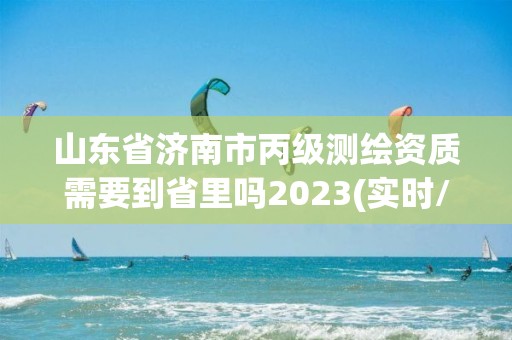 山东省济南市丙级测绘资质需要到省里吗2023(实时/